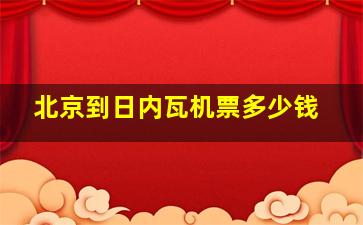 北京到日内瓦机票多少钱